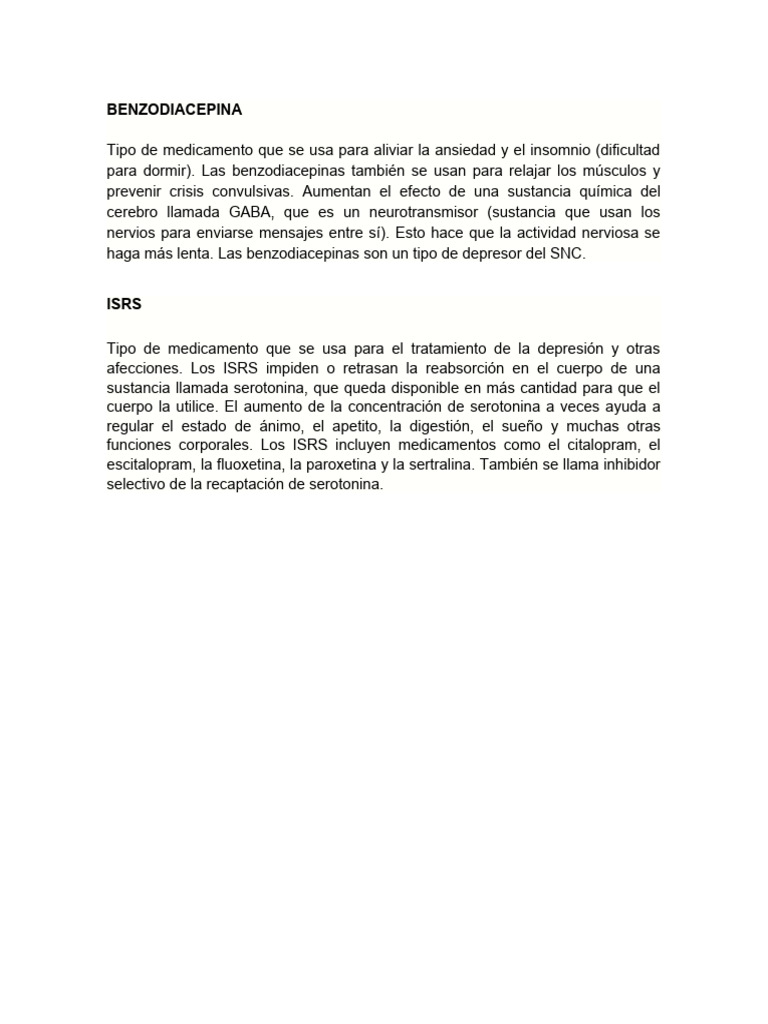 BENZODIACEPINA

Tipo de medicamento que se usa para aliviar la ansiedad y el insomnio (dificultad para dormir). Las benzodiacepinas también se usan para relajar los músculos y prevenir crisis convulsivas. Aumentan el efecto de una sustancia química del cerebro llamada GABA, que es un neurotransmisor (sustancia que usan los nervios para enviarse mensajes entre sí). Esto hace que la actividad nerviosa se haga más lenta. Las benzodiacepinas son un tipo de depresor del SNC.

ISRS

Tipo de medicamento que se usa para el tratamiento de la depresión y otras afecciones. Los ISRS impiden o retrasan la reabsorción en el cuerpo de una sustancia llamada serotonina, que queda disponible en más cantidad para que el cuerpo la utilice. El aumento de la concentración de serotonina a veces ayuda a regular el estado de ánimo, el apetito, la digestión, el sueño y muchas otras funciones corporales. Los ISRS incluyen medicamentos como el citalopram, el escitalopram, la fluoxetina, la paroxetina y la sertralina. También se llama inhibidor selectivo de la recaptación de serotonina.